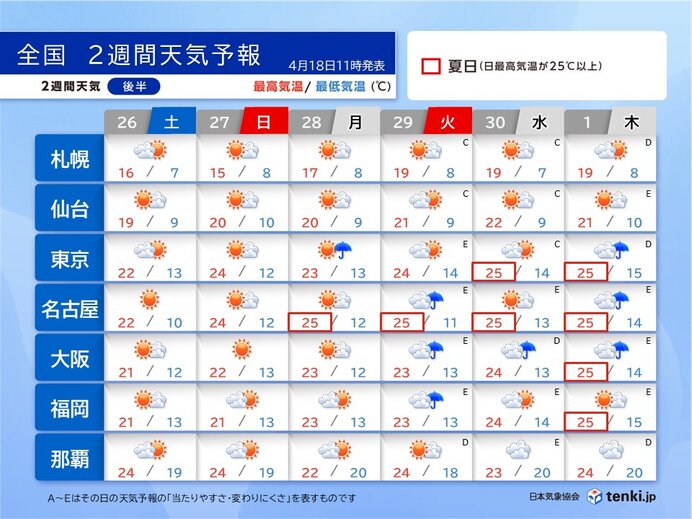 全国　2週間天気予報

4月18日11時発表

2週間天気　後半

最高気温/ 最低気温 (℃)

夏日 (日最高気温が25℃以上)

| | 26 土 | 27 日 | 28 月 | 29 火 | 30 水 | 1 木 |
|---|---|---|---|---|---|---|
| 札幌 | 16 / 7 | 15 / 8 | 17 / 8 | C 19 / 8 | C 19 / 7 | D 19 / 8 |
| 仙台 | 19 / 9 | 20 / 10 | 20 / 9 | C 21 / 9 | C 22 / 9 | E 21 / 10 |
| 東京 | 22 / 13 | 24 / 12 | 23 / 13 | E 24 / 14 | C 25 / 14 | D 25 / 15 |
| 名古屋 | 22 / 10 | 24 / 12 | 25 / 12 | E 25 / 11 | E 25 / 13 | E 25 / 14 |
| 大阪 | 21 / 12 | 22 / 13 | 23 / 12 | E 23 / 13 | D 24 / 13 | E 25 / 14 |
| 福岡 | 21 / 13 | 21 / 13 | 23 / 13 | E 23 / 13 | E 24 / 14 | E 25 / 15 |
| 那覇 | 24 / 19 | 24 / 19 | 22 / 20 | D 24 / 18 | E 23 / 20 | D 24 / 20 |

A~Eはその日の天気予報の「当たりやすさ・変わりにくさ」を表すものです

日本気象協会 tenki.jp